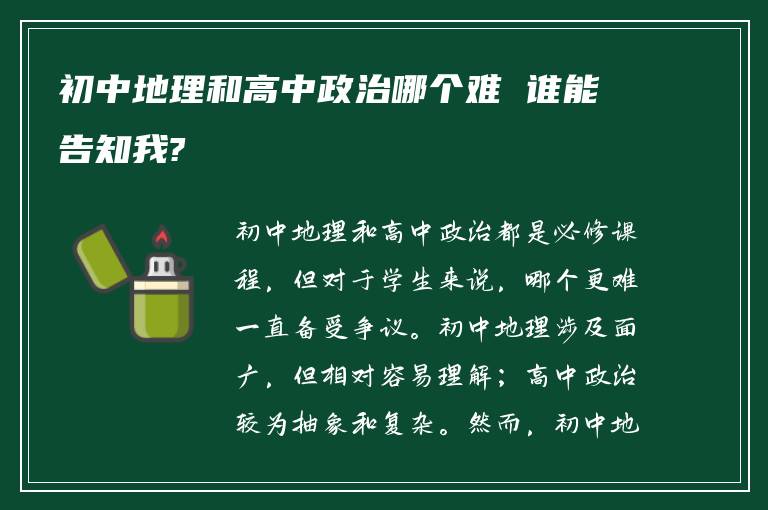 初中地理和高中政治哪个难 谁能告知我?

初中地理和高中政治都是必修课程，但对于学生来说，哪个更难一直备受争议。初中地理涉及面广，但相对容易理解；高中政治较为抽象和复杂。然而，初中地